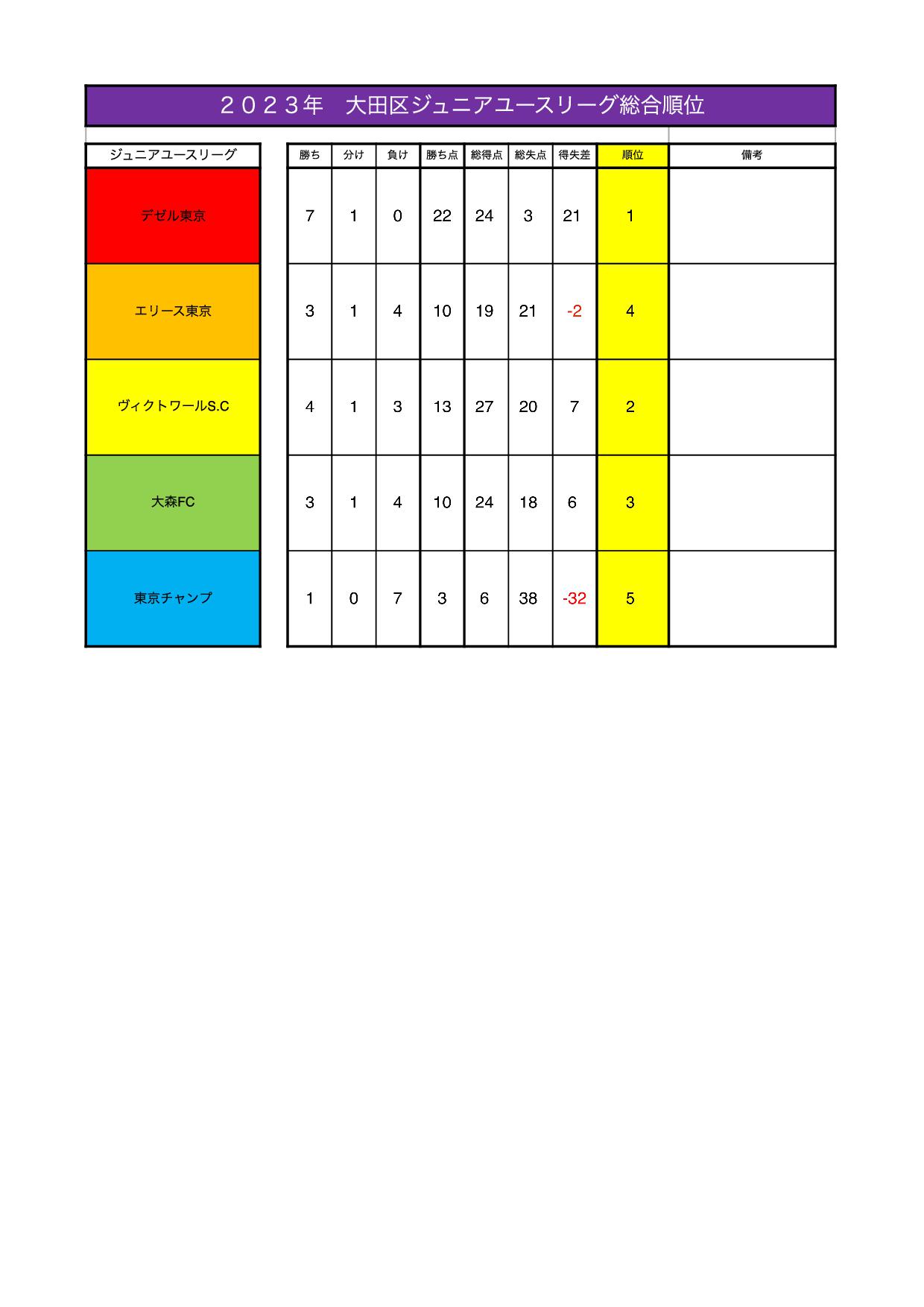 ２０２３年　大田区ジュニアユースリーグ総合順位

| ジュニアユースリーグ | 勝ち | 分け | 負け | 勝ち点 | 総得点 | 総失点 | 得失差 | 順位 | 備考 |
|---|---|---|---|---|---|---|---|---|---|
| デゼル東京 | 7 | 1 | 0 | 22 | 24 | 3 | 21 | 1 | |
| エリース東京 | 3 | 1 | 4 | 10 | 19 | 21 | -2 | 4 | |
| ヴィクトワールS.C | 4 | 1 | 3 | 13 | 27 | 20 | 7 | 2 | |
| 大森FC | 3 | 1 | 4 | 10 | 24 | 18 | 6 | 3 | |
| 東京チャンプ | 1 | 0 | 7 | 3 | 6 | 38 | -32 | 5 | |